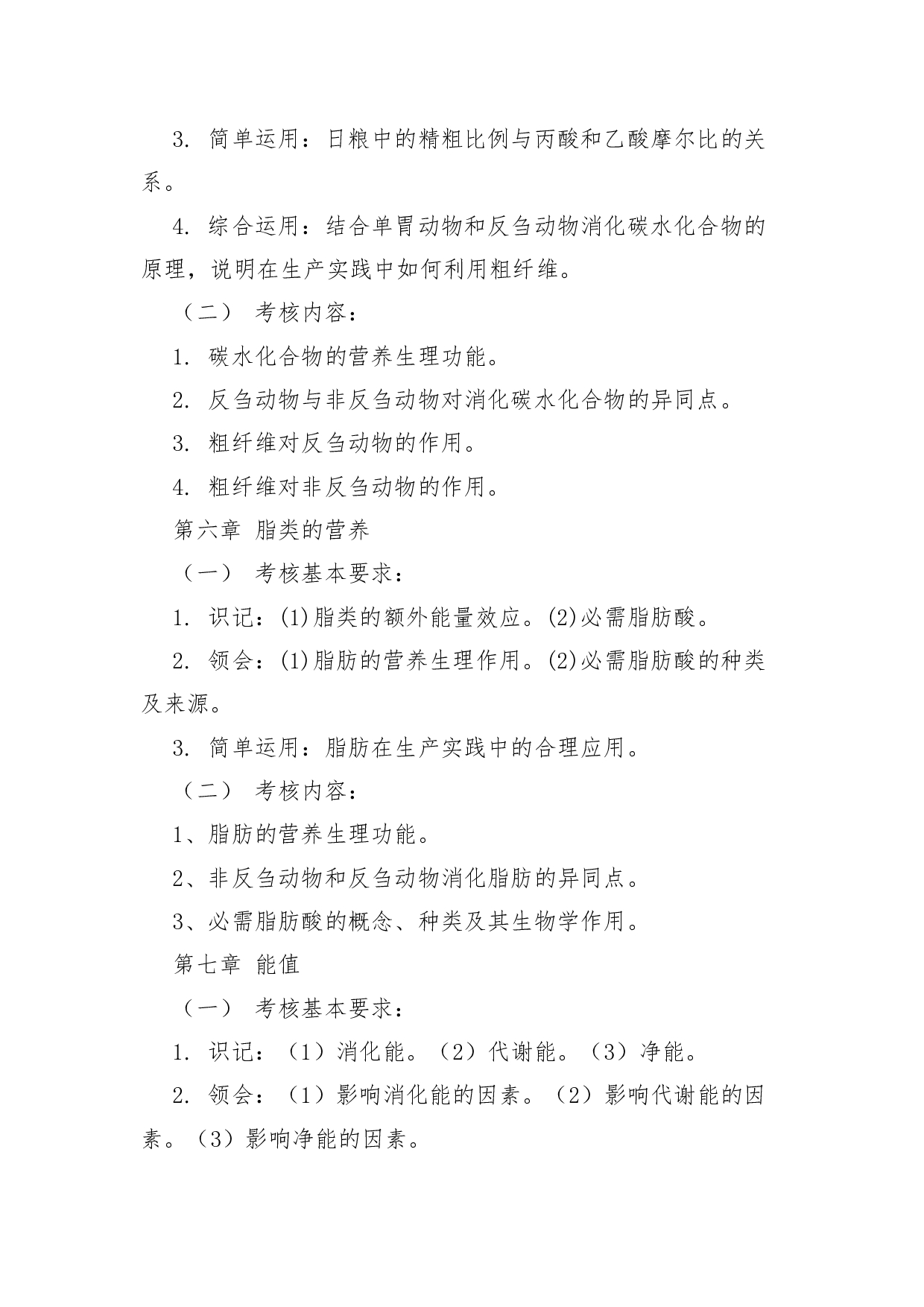 3. 简单运用：日粮中的精粗比例与丙酸和乙酸摩尔比的关系。

4. 综合运用：结合单胃动物和反刍动物消化碳水化合物的原理，说明在生产实践中如何利用粗纤维。

（二） 考核内容：

1. 碳水化合物的营养生理功能。

2. 反刍动物与非反刍动物对消化碳水化合物的异同点。

3. 粗纤维对反刍动物的作用。

4. 粗纤维对非反刍动物的作用。

第六章 脂类的营养

（一） 考核基本要求：

1. 识记：(1)脂类的额外能量效应。(2)必需脂肪酸。

2. 领会：(1)脂肪的营养生理作用。(2)必需脂肪酸的种类及来源。

3. 简单运用：脂肪在生产实践中的合理应用。

（二） 考核内容：

1、脂肪的营养生理功能。

2、非反刍动物和反刍动物消化脂肪的异同点。

3、必需脂肪酸的概念、种类及其生物学作用。

第七章 能值

（一） 考核基本要求：

1. 识记：（1）消化能。（2）代谢能。（3）净能。

2. 领会：（1）影响消化能的因素。（2）影响代谢能的因素。（3）影响净能的因素。